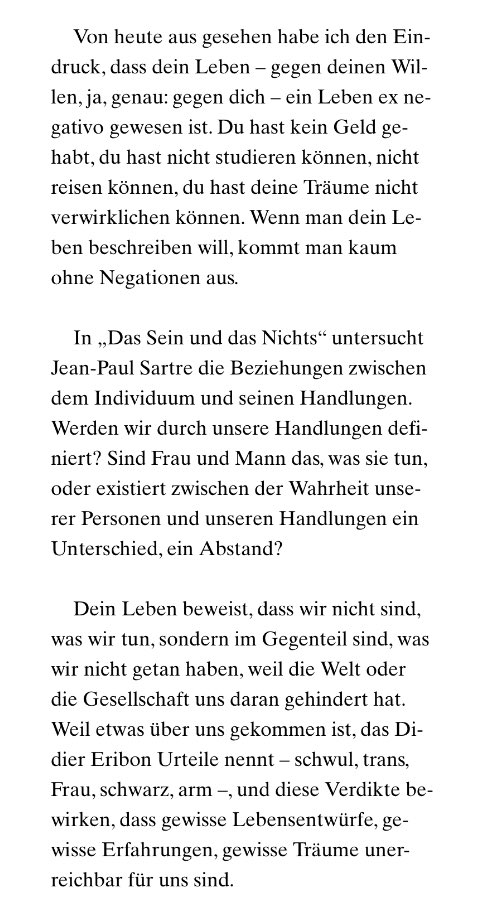 Von heute aus gesehen habe ich den Eindruck, dass dein Leben – gegen deinen Willen, ja, genau: gegen dich – ein Leben ex negativo gewesen ist. Du hast kein Geld gehabt, du hast nicht studieren können, nicht reisen können, du hast deine Träume nicht verwirklichen können. Wenn man dein Leben beschreiben will, kommt man kaum ohne Negationen aus.

In „Das Sein und das Nichts“ untersucht Jean-Paul Sartre die Beziehungen zwischen dem Individuum und seinen Handlungen. Werden wir durch unsere Handlungen definiert? Sind Frau und Mann das, was sie tun, oder existiert zwischen der Wahrheit unserer Personen und unseren Handlungen ein Unterschied, ein Abstand?

Dein Leben beweist, dass wir nicht sind, was wir tun, sondern im Gegenteil sind, was wir nicht getan haben, weil die Welt oder die Gesellschaft uns daran gehindert hat. Weil etwas über uns gekommen ist, das Didier Eribon Urteile nennt – schwul, trans, Frau, schwarz, arm –, und diese Verdikte bewirken, dass gewisse Lebensentwürfe, gewisse Erfahrungen, gewisse Träume unerreichbar für uns sind.